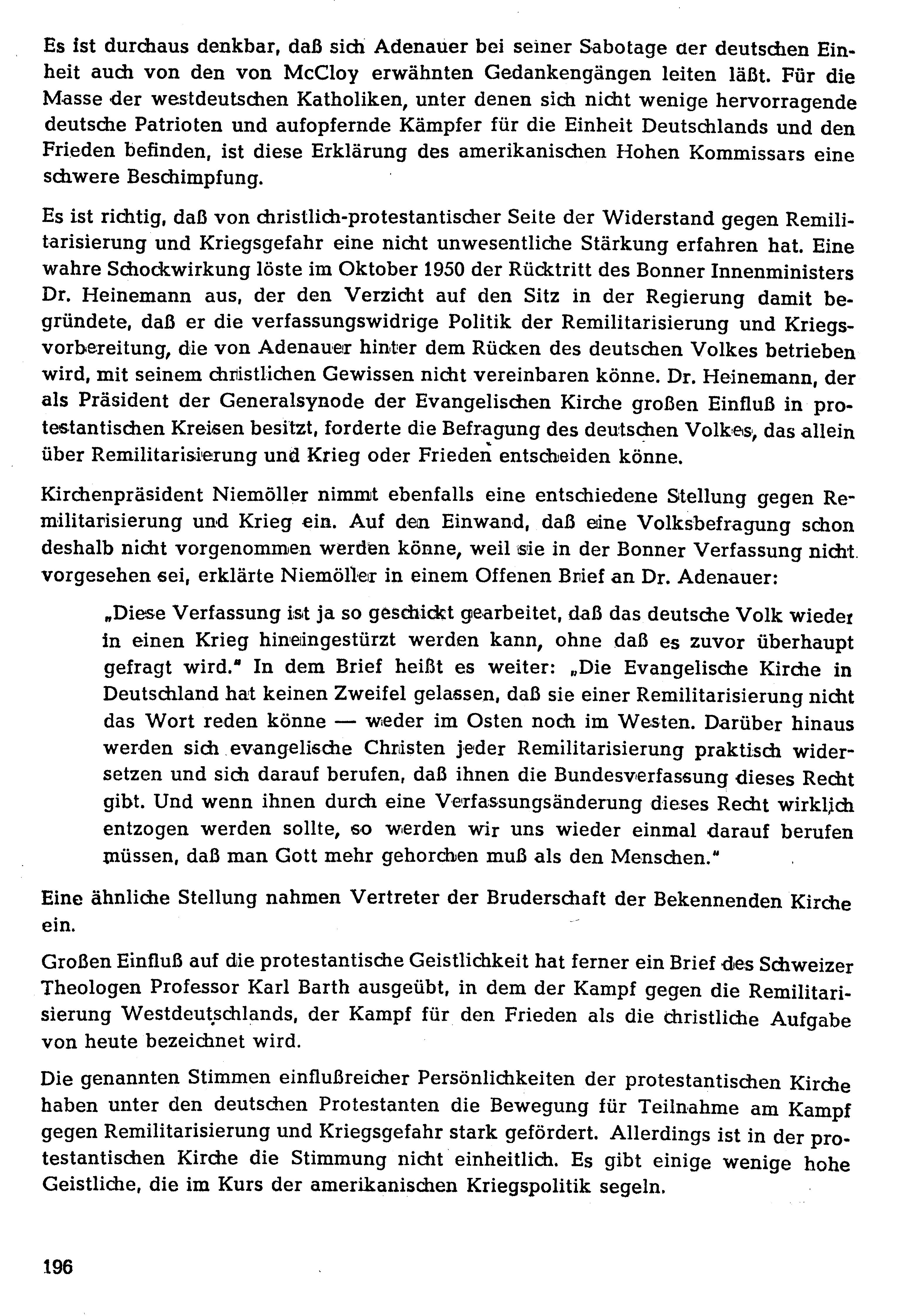 Es ist durchaus denkbar, daß sich Adenauer bei seiner Sabotage der deutschen Einheit auch von den von McCloy erwähnten Gedankengängen leiten läßt. Für die Masse der westdeutschen Katholiken, unter denen sich nicht wenige hervorragende deutsche Patrioten und aufopfernde Kämpfer für die Einheit Deutschlands und den Frieden befinden, ist diese Erklärung des amerikanischen Hohen Kommissars eine schwere Beschimpfung.

Es ist richtig, daß von christlich-protestantischer Seite der Widerstand gegen Remilitarisierung und Kriegsgefahr eine nicht unwesentliche Stärkung erfahren hat. Eine wahre Schockwirkung löste im Oktober 1950 der Rücktritt des Bonner Innenministers Dr. Heinemann aus, der den Verzicht auf den Sitz in der Regierung damit begründete, daß er die verfassungswidrige Politik der Remilitarisierung und Kriegsvorbereitung, die von Adenauer hinter dem Rücken des deutschen Volkes betrieben wird, mit seinem christlichen Gewissen nicht vereinbaren könne. Dr. Heinemann, der als Präsident der Generalsynode der Evangelischen Kirche großen Einfluß in protestantischen Kreisen besitzt, forderte die Befragung des deutschen Volkes, das allein über Remilitarisierung und Krieg oder Frieden entscheiden könne.

Kirchenpräsident Niemöller nimmt ebenfalls eine entschiedene Stellung gegen Remilitarisierung und Krieg ein. Auf den Einwand, daß eine Volksbefragung schon deshalb nicht vorgenommen werden könne, weil sie in der Bonner Verfassung nicht vorgesehen sei, erklärte Niemöller in einem Offenen Brief an Dr. Adenauer:

„Diese Verfassung ist ja so geschickt gearbeitet, daß das deutsche Volk wieder in einen Krieg hineingestürzt werden kann, ohne daß es zuvor überhaupt gefragt wird." In dem Brief heißt es weiter: „Die Evangelische Kirche in Deutschland hat keinen Zweifel gelassen, daß sie einer Remilitarisierung nicht das Wort reden könne — weder im Osten noch im Westen. Darüber hinaus werden sich evangelische Christen jeder Remilitarisierung praktisch widersetzen und sich darauf berufen, daß ihnen die Bundesverfassung dieses Recht gibt. Und wenn ihnen durch eine Verfassungsänderung dieses Recht wirklich entzogen werden sollte, so werden wir uns wieder einmal darauf berufen müssen, daß man Gott mehr gehorchen muß als den Menschen."

Eine ähnliche Stellung nahmen Vertreter der Bruderschaft der Bekennenden Kirche ein.

Großen Einfluß auf die protestantische Geistlichkeit hat ferner ein Brief des Schweizer Theologen Professor Karl Barth ausgeübt, in dem der Kampf gegen die Remilitarisierung Westdeutschlands, der Kampf für den Frieden als die christliche Aufgabe von heute bezeichnet wird.

Die genannten Stimmen einflußreicher Persönlichkeiten der protestantischen Kirche haben unter den deutschen Protestanten die Bewegung für Teilnahme am Kampf gegen Remilitarisierung und Kriegsgefahr stark gefördert. Allerdings ist in der protestantischen Kirche die Stimmung nicht einheitlich. Es gibt einige wenige hohe Geistliche, die im Kurs der amerikanischen Kriegspolitik segeln.

196